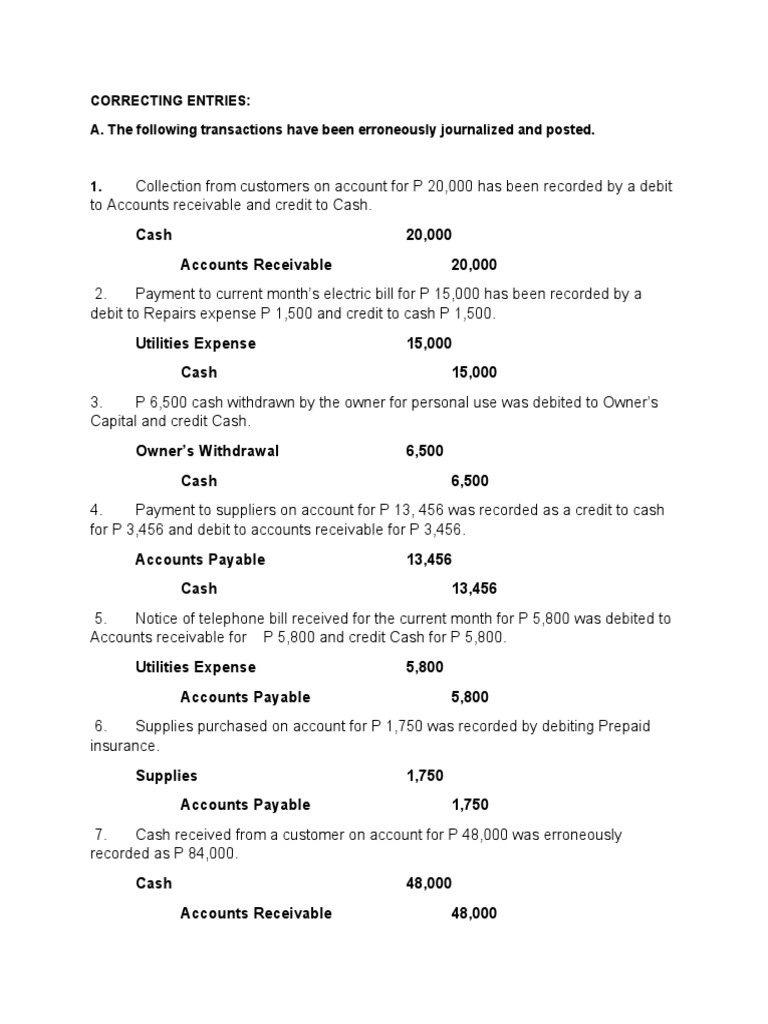 CORRECTING ENTRIES:

A. The following transactions have been erroneously journalized and posted.

1. Collection from customers on account for P 20,000 has been recorded by a debit to Accounts receivable and credit to Cash.

Cash 20,000

Accounts Receivable 20,000

2. Payment to current month's electric bill for P 15,000 has been recorded by a debit to Repairs expense P 1,500 and credit to cash P 1,500.

Utilities Expense 15,000

Cash 15,000

3. P 6,500 cash withdrawn by the owner for personal use was debited to Owner's Capital and credit Cash.

Owner's Withdrawal 6,500

Cash 6,500

4. Payment to suppliers on account for P 13, 456 was recorded as a credit to cash for P 3,456 and debit to accounts receivable for P 3,456.

Accounts Payable 13,456

Cash 13,456

5. Notice of telephone bill received for the current month for P 5,800 was debited to Accounts receivable for P 5,800 and credit Cash for P 5,800.

Utilities Expense 5,800

Accounts Payable 5,800

6. Supplies purchased on account for P 1,750 was recorded by debiting Prepaid insurance.

Supplies 1,750

Accounts Payable 1,750

7. Cash received from a customer on account for P 48,000 was erroneously recorded as P 84,000.

Cash 48,000

Accounts Receivable 48,000